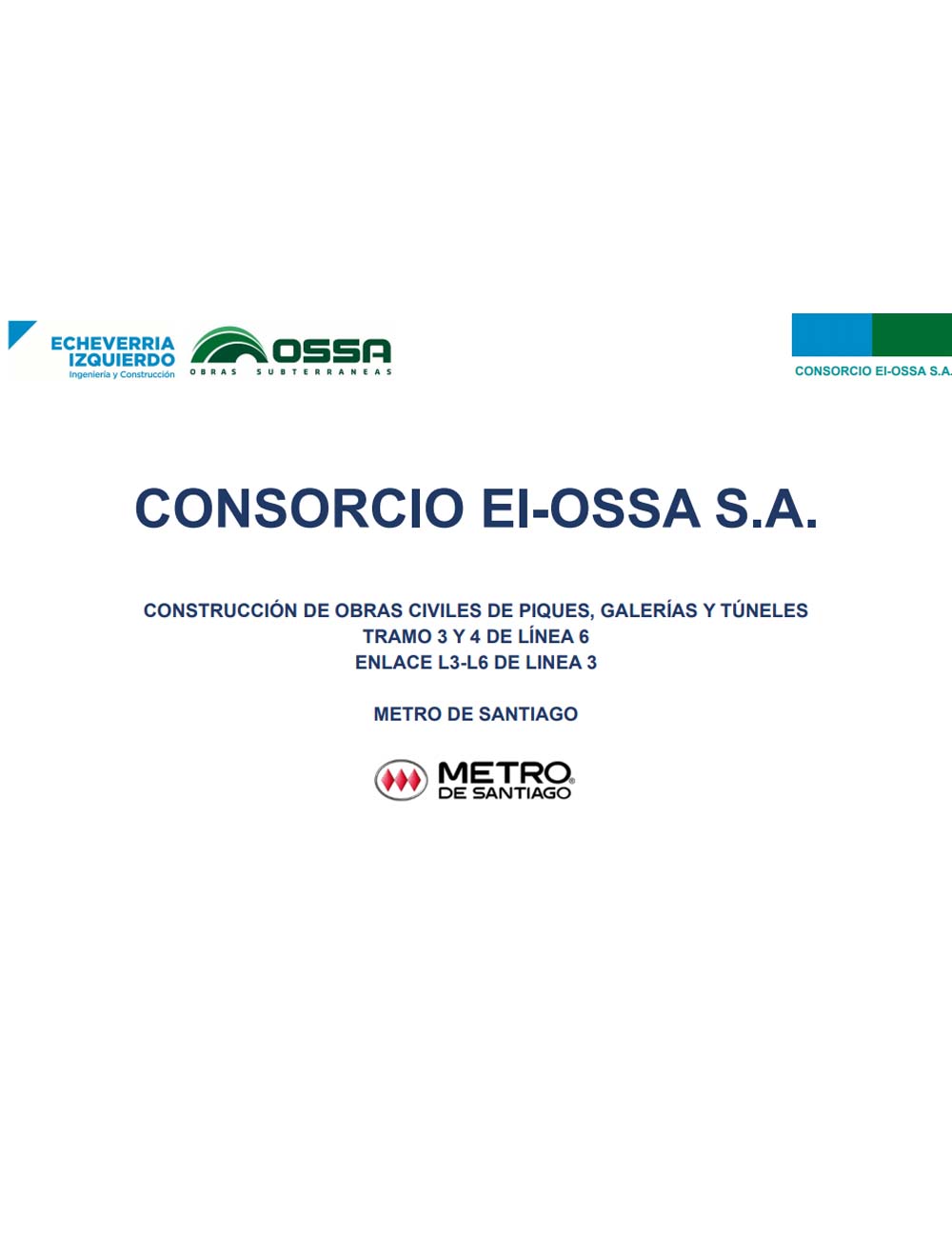 ECHEVERRIA IZQUIERDO
Ingeniería y Construcción

OSSA
OBRAS SUBTERRANEAS

CONSORCIO EI-OSSA S.A.

CONSORCIO EI-OSSA S.A.

CONSTRUCCIÓN DE OBRAS CIVILES DE PIQUES, GALERÍAS Y TÚNELES
TRAMO 3 Y 4 DE LÍNEA 6
ENLACE L3-L6 DE LINEA 3

METRO DE SANTIAGO

METRO
DE SANTIAGO